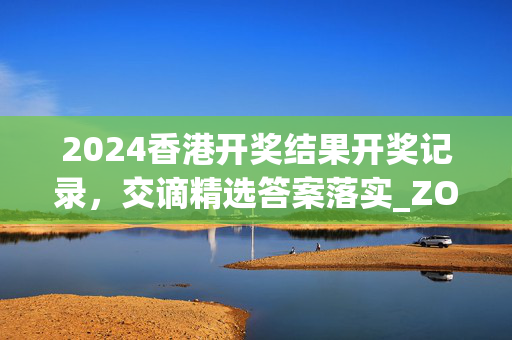 2024香港开奖结果开奖记录，交谪精选答案落实_ZO